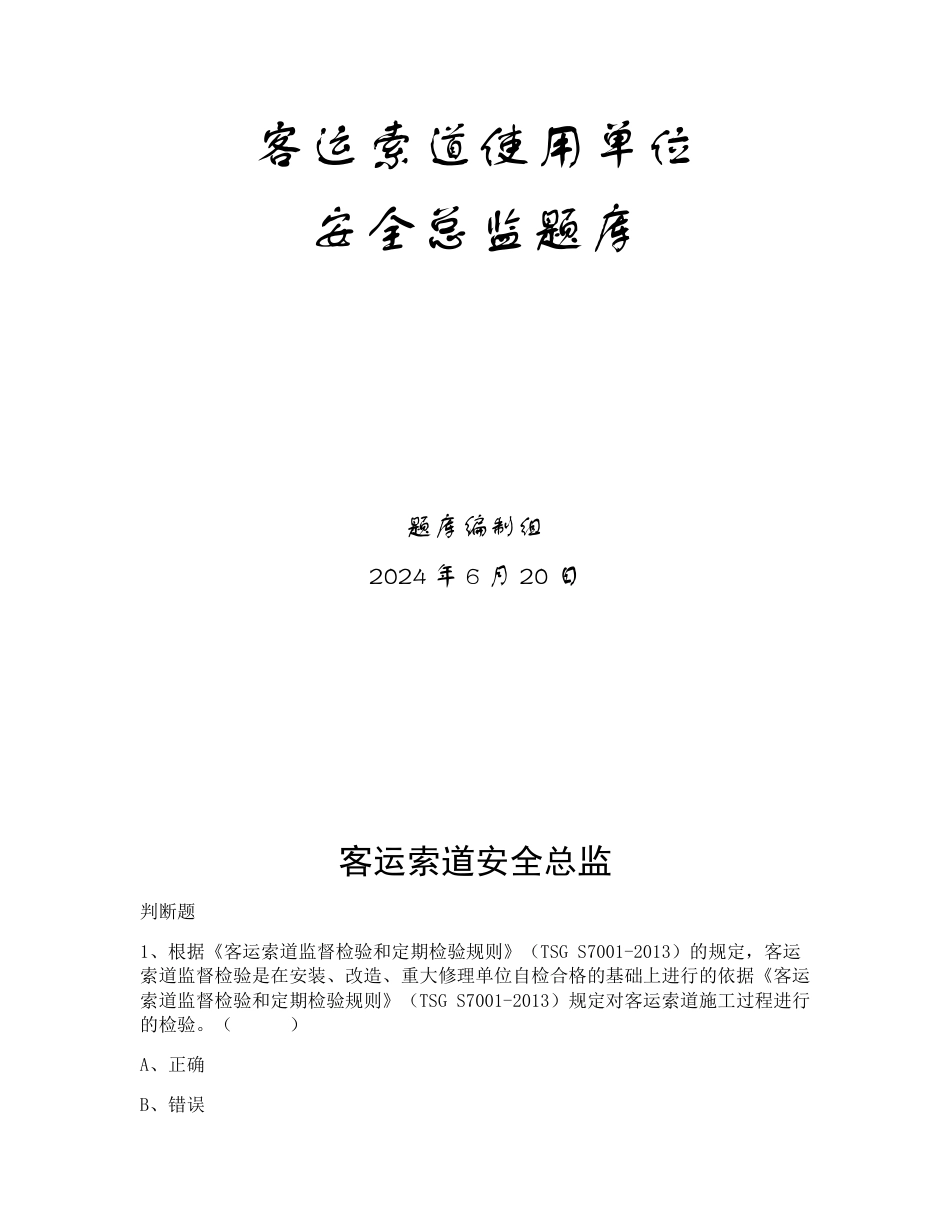 客运索道使用单位
安全总监题库

题库编制组
2024 年 6 月 20 日

客运索道安全总监

判断题

1、根据《客运索道监督检验和定期检验规则》（TSG S7001-2013）的规定，客运索道监督检验是在安装、改造、重大修理单位自检合格的基础上进行的依据《客运索道监督检验和定期检验规则》（TSG S7001-2013）规定对客运索道施工过程进行的检验。（　　）

A、正确

B、错误